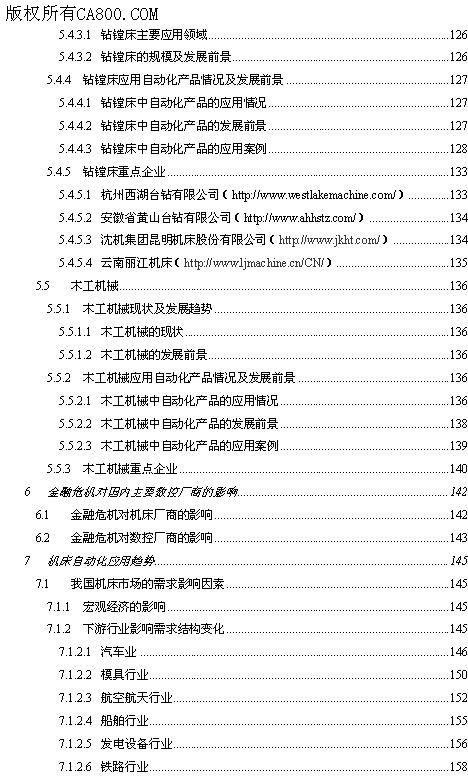 版权所有CA800.COM

5.4.3.1 钻镗床主要应用领域 126
5.4.3.2 钻镗床的规模及发展前景 126
5.4.4 钻镗床应用自动化产品情况及发展前景 127
5.4.4.1 钻镗床中自动化产品的应用情况 127
5.4.4.2 钻镗床中自动化产品的发展前景 127
5.4.4.3 钻镗床中自动化产品的应用案例 128
5.4.5 钻镗床重点企业 133
5.4.5.1 杭州西湖台钻有限公司（http://www.westlakemachine.com/） 133
5.4.5.2 安徽省黄山台钻有限公司（http://www.ahhstz.com/） 134
5.4.5.3 沈机集团昆明机床股份有限公司（http://www.jkht.com/） 134
5.4.5.4 云南丽江机床（http://www.ljmachine.cn/CN/） 135
5.5 木工机械 136
5.5.1 木工机械现状及发展趋势 136
5.5.1.1 木工机械的现状 136
5.5.1.2 木工机械的发展前景 136
5.5.2 木工机械应用自动化产品情况及发展前景 136
5.5.2.1 木工机械中自动化产品的应用情况 136
5.5.2.2 木工机械中自动化产品的发展前景 138
5.5.2.3 木工机械中自动化产品的应用案例 139
5.5.3 木工机械重点企业 140
6 金融危机对国内主要数控厂商的影响 142
6.1 金融危机对机床厂商的影响 142
6.2 金融危机对数控厂商的影响 143
7 机床自动化应用趋势 145
7.1 我国机床市场的需求影响因素 145
7.1.1 宏观经济的影响 145
7.1.2 下游行业影响需求结构变化 145
7.1.2.1 汽车业 146
7.1.2.2 模具行业 150
7.1.2.3 航空航天行业 152
7.1.2.4 船舶行业 155
7.1.2.5 发电设备行业 156
7.1.2.6 铁路行业 158